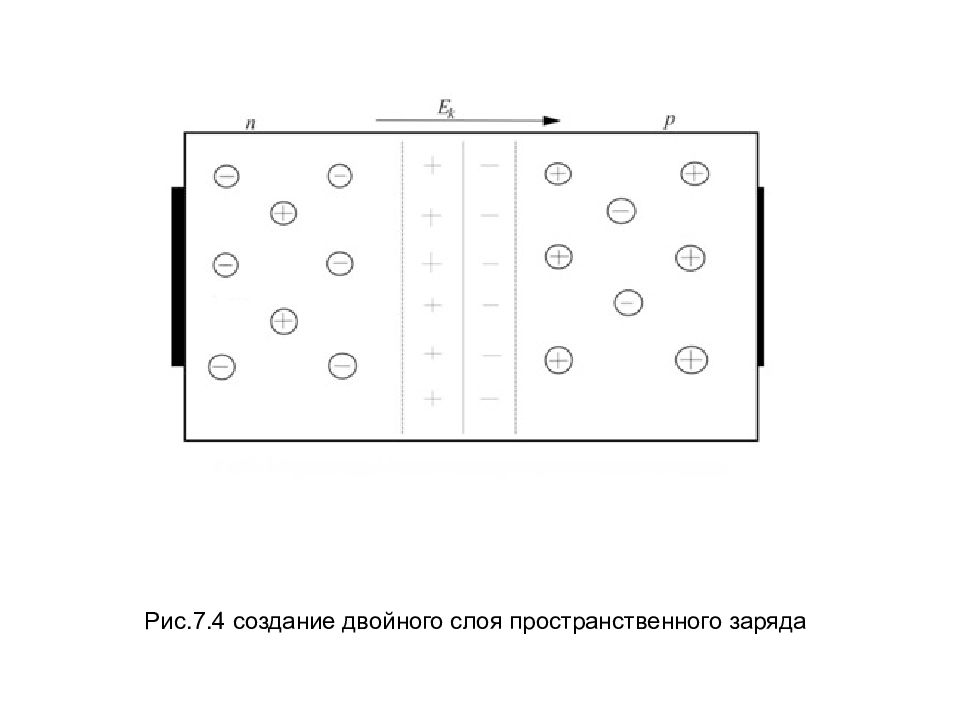 $n$ $E_k$ $p$

Рис.7.4 создание двойного слоя пространственного заряда